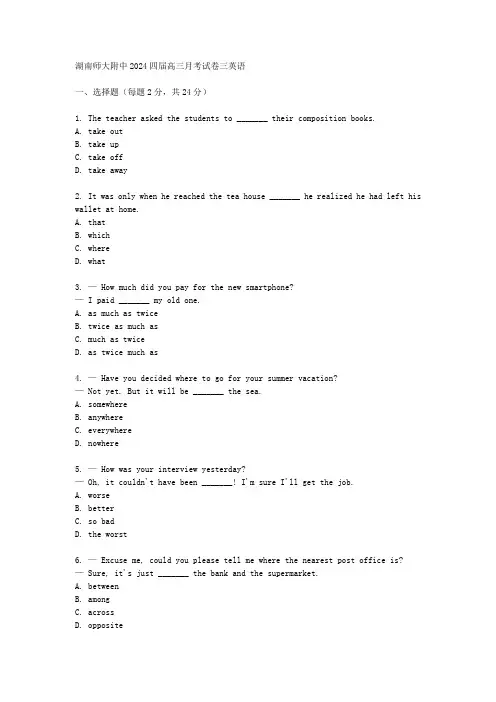 湖南师大附中2024四届高三月考试卷三英语

一、选择题（每题2分，共24分）

1. The teacher asked the students to _______ their composition books.
A. take out
B. take up
C. take off
D. take away

2. It was only when he reached the tea house _______ he realized he had left his wallet at home.
A. that
B. which
C. where
D. what

3. — How much did you pay for the new smartphone?
— I paid _______ my old one.
A. as much as twice
B. twice as much as
C. much as twice
D. as twice much as

4. — Have you decided where to go for your summer vacation?
— Not yet. But it will be _______ the sea.
A. somewhere
B. anywhere
C. everywhere
D. nowhere

5. — How was your interview yesterday?
— Oh, it couldn't have been _______! I'm sure I'll get the job.
A. worse
B. better
C. so bad
D. the worst

6. — Excuse me, could you please tell me where the nearest post office is?
— Sure, it's just _______ the bank and the supermarket.
A. between
B. among
C. across
D. opposite